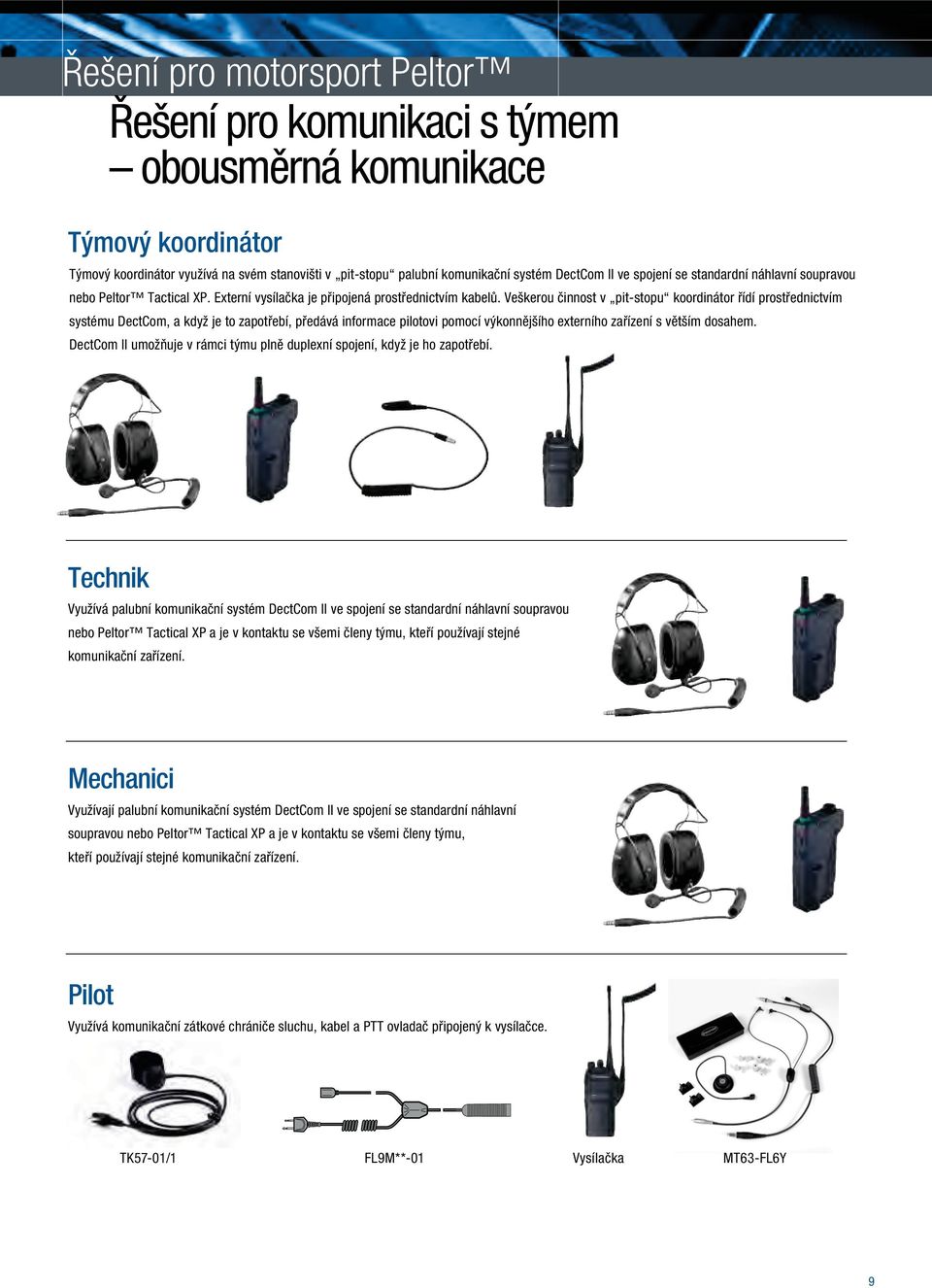 Řešení pro motorsport Peltor™

Řešení pro komunikaci s týmem – obousměrná komunikace

Týmový koordinátor

Týmový koordinátor využívá na svém stanovišti v „pit-stopu“ palubní komunikační systém DectCom II ve spojení se standardní náhlavní soupravou nebo Peltor™ Tactical XP. Externí vysílačka je připojená prostřednictvím kabelů. Veškerou činnost v „pit-stopu“ koordinátor řídí prostřednictvím systému DectCom, a když je to zapotřebí, předává informace pilotovi pomocí výkonnějšího externího zařízení s větším dosahem. DectCom II umožňuje v rámci týmu plně duplexní spojení, když je ho zapotřebí.

Technik

Využívá palubní komunikační systém DectCom II ve spojení se standardní náhlavní soupravou nebo Peltor™ Tactical XP a je v kontaktu se všemi členy týmu, kteří používají stejné komunikační zařízení.

Mechanici

Využívají palubní komunikační systém DectCom II ve spojení se standardní náhlavní soupravou nebo Peltor™ Tactical XP a je v kontaktu se všemi členy týmu, kteří používají stejné komunikační zařízení.

Pilot

Využívá komunikační zátkové chrániče sluchu, kabel a PTT ovladač připojený k vysílačce.

TK57-01/1

FL9M**-01

Vysílačka

MT63-FL6Y

9